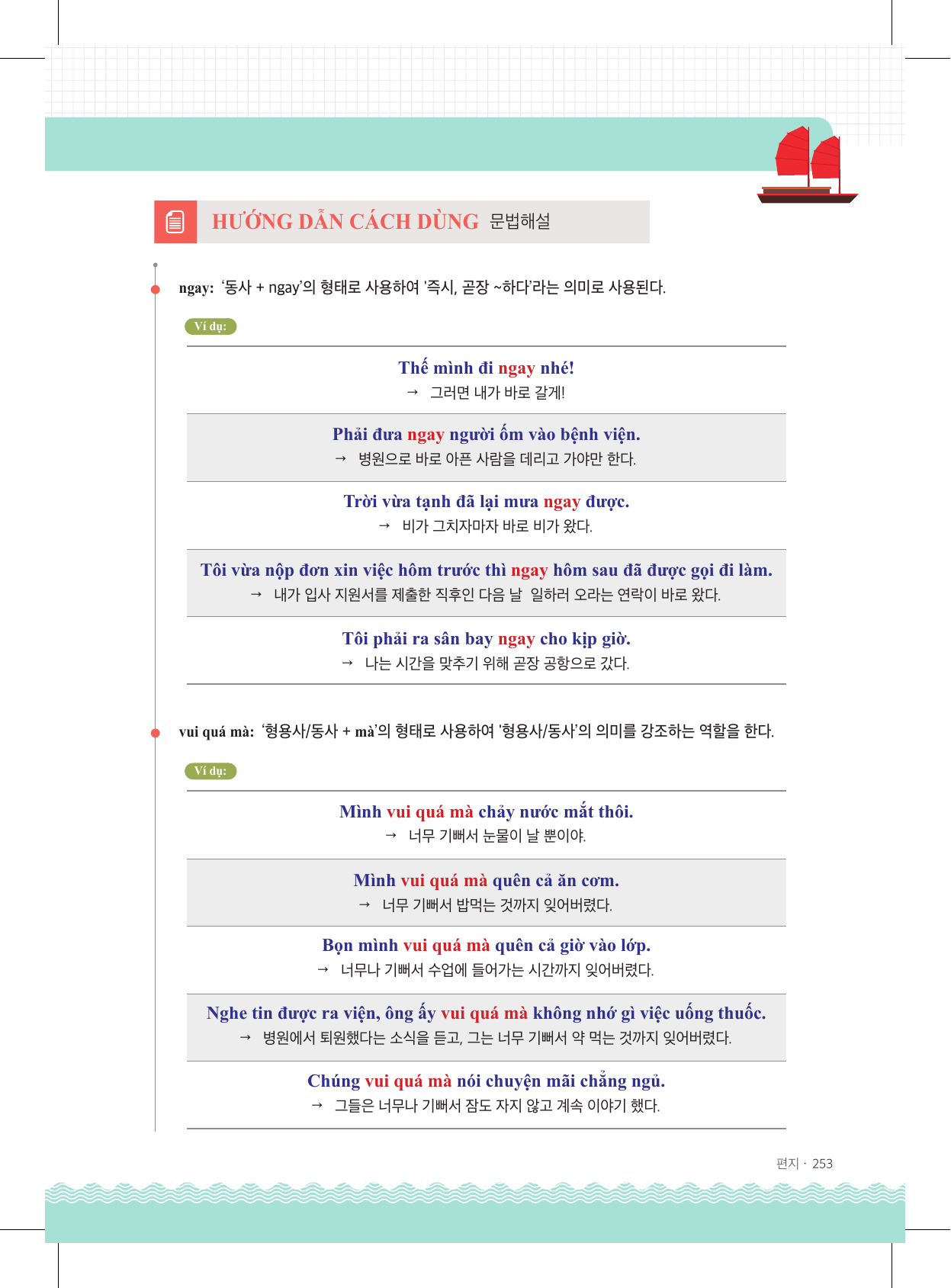 HƯỚNG DẪN CÁCH DÙNG 문법해설

ngay: '동사 + ngay'의 형태로 사용하여 '즉시, 곧장 ~하다'라는 의미로 사용된다.

Ví dụ:

Thế mình đi ngay nhé!
→ 그러면 내가 바로 갈게!

Phải đưa ngay người ốm vào bệnh viện.
→ 병원으로 바로 아픈 사람을 데리고 가야만 한다.

Trời vừa tạnh đã lại mưa ngay được.
→ 비가 그치자마자 바로 비가 왔다.

Tôi vừa nộp đơn xin việc hôm trước thì ngay hôm sau đã được gọi đi làm.
→ 내가 입사 지원서를 제출한 직후인 다음 날 일하러 오라는 연락이 바로 왔다.

Tôi phải ra sân bay ngay cho kịp giờ.
→ 나는 시간을 맞추기 위해 곧장 공항으로 갔다.

vui quá mà: '형용사/동사 + mà'의 형태로 사용하여 '형용사/동사'의 의미를 강조하는 역할을 한다.

Ví dụ:

Mình vui quá mà chảy nước mắt thôi.
→ 너무 기뻐서 눈물이 날 뿐이야.

Mình vui quá mà quên cả ăn cơm.
→ 너무 기뻐서 밥먹는 것까지 잊어버렸다.

Bọn mình vui quá mà quên cả giờ vào lớp.
→ 너무나 기뻐서 수업에 들어가는 시간까지 잊어버렸다.

Nghe tin được ra viện, ông ấy vui quá mà không nhớ gì việc uống thuốc.
→ 병원에서 퇴원했다는 소식을 듣고, 그는 너무 기뻐서 약 먹는 것까지 잊어버렸다.

Chúng vui quá mà nói chuyện mãi chẳng ngủ.
→ 그들은 너무나 기뻐서 잠도 자지 않고 계속 이야기 했다.

편지 · 253